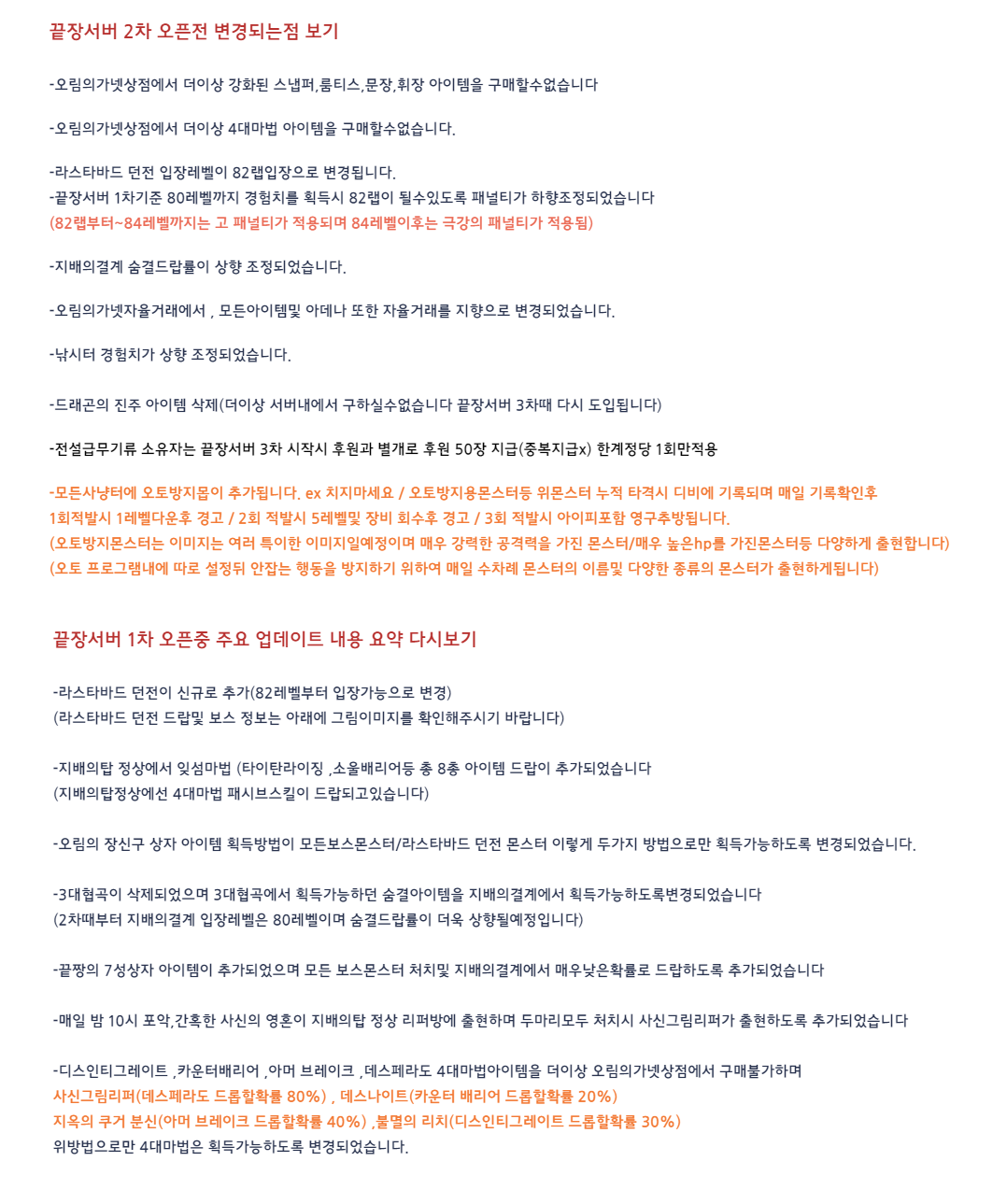 끝장서버 2차 오픈전 변경되는점 보기

-오림의가넷상점에서 더이상 강화된 스냅퍼,룸티스,문장,휘장 아이템을 구매할수없습니다

-오림의가넷상점에서 더이상 4대마법 아이템을 구매할수없습니다.

-라스타바드 던전 입장레벨이 82랩입장으로 변경됩니다.
-끝장서버 1차기준 80레벨까지 경험치를 획득시 82랩이 될수있도록 패널티가 하향조정되었습니다
(82랩부터~84레벨까지는 고 패널티가 적용되며 84레벨이후는 극강의 패널티가 적용됨)

-지배의결계 숨결드랍률이 상향 조정되었습니다.

-오림의가넷자율거래에서 , 모든아이템및 아데나 또한 자율거래를 지향으로 변경되었습니다.

-낚시터 경험치가 상향 조정되었습니다.

-드래곤의 진주 아이템 삭제(더이상 서버내에서 구하실수없습니다 끝장서버 3차때 다시 도입됩니다)

-전설급무기류 소유자는 끝장서버 3차 시작시 후원과 별개로 후원 50장 지급(중복지급x) 한계정당 1회만적용

-모든사냥터에 오토방지몹이 추가됩니다. ex 치지마세요 / 오토방지용몬스터등 위몬스터 누적 타격시 디비에 기록되며 매일 기록확인후 1회적발시 1레벨다운후 경고 / 2회 적발시 5레벨및 장비 회수후 경고 / 3회 적발시 아이피포함 영구추방됩니다.
(오토방지몬스터는 이미지는 여러 특이한 이미지일예정이며 매우 강력한 공격력을 가진 몬스터/매우 높은hp를 가진몬스터등 다양하게 출현합니다)
(오토 프로그램내에 따로 설정뒤 안잡는 행동을 방지하기 위하여 매일 수차례 몬스터의 이름및 다양한 종류의 몬스터가 출현하게됩니다)

끝장서버 1차 오픈중 주요 업데이트 내용 요약 다시보기

-라스타바드 던전이 신규로 추가(82레벨부터 입장가능으로 변경)
(라스타바드 던전 드랍및 보스 정보는 아래에 그림이미지를 확인해주시기 바랍니다)

-지배의탑 정상에서 잊섬마법 (타이탄라이징 ,소울배리어등 총 8총 아이템 드랍이 추가되었습니다
(지배의탑정상에선 4대마법 패시브스킬이 드랍되고있습니다)

-오림의 장신구 상자 아이템 획득방법이 모든보스몬스터/라스타바드 던전 몬스터 이렇게 두가지 방법으로만 획득가능하도록 변경되었습니다.

-3대협곡이 삭제되었으며 3대협곡에서 획득가능하던 숨결아이템을 지배의결계에서 획득가능하도록변경되었습니다
(2차때부터 지배의결계 입장레벨은 80레벨이며 숨결드랍률이 더욱 상향될예정입니다)

-끝짱의 7성상자 아이템이 추가되었으며 모든 보스몬스터 처치및 지배의결계에서 매우낮은확률로 드랍하도록 추가되었습니다

-매일 밤 10시 포악,간혹한 사신의 영혼이 지배의탑 정상 리퍼방에 출현하며 두마리모두 처치시 사신그림리퍼가 출현하도록 추가되었습니다

-디스인티그레이트 ,카운터배리어 ,아머 브레이크 ,데스페라도 4대마법아이템을 더이상 오림의가넷상점에서 구매불가하며
사신그림리퍼(데스페라도 드롭할확률 80%) , 데스나이트(카운터 배리어 드롭할확률 20%)
지옥의 쿠거 분신(아머 브레이크 드롭할확률 40%) ,불멸의 리치(디스인티그레이트 드롭할확률 30%)
위방법으로만 4대마법은 획득가능하도록 변경되었습니다.